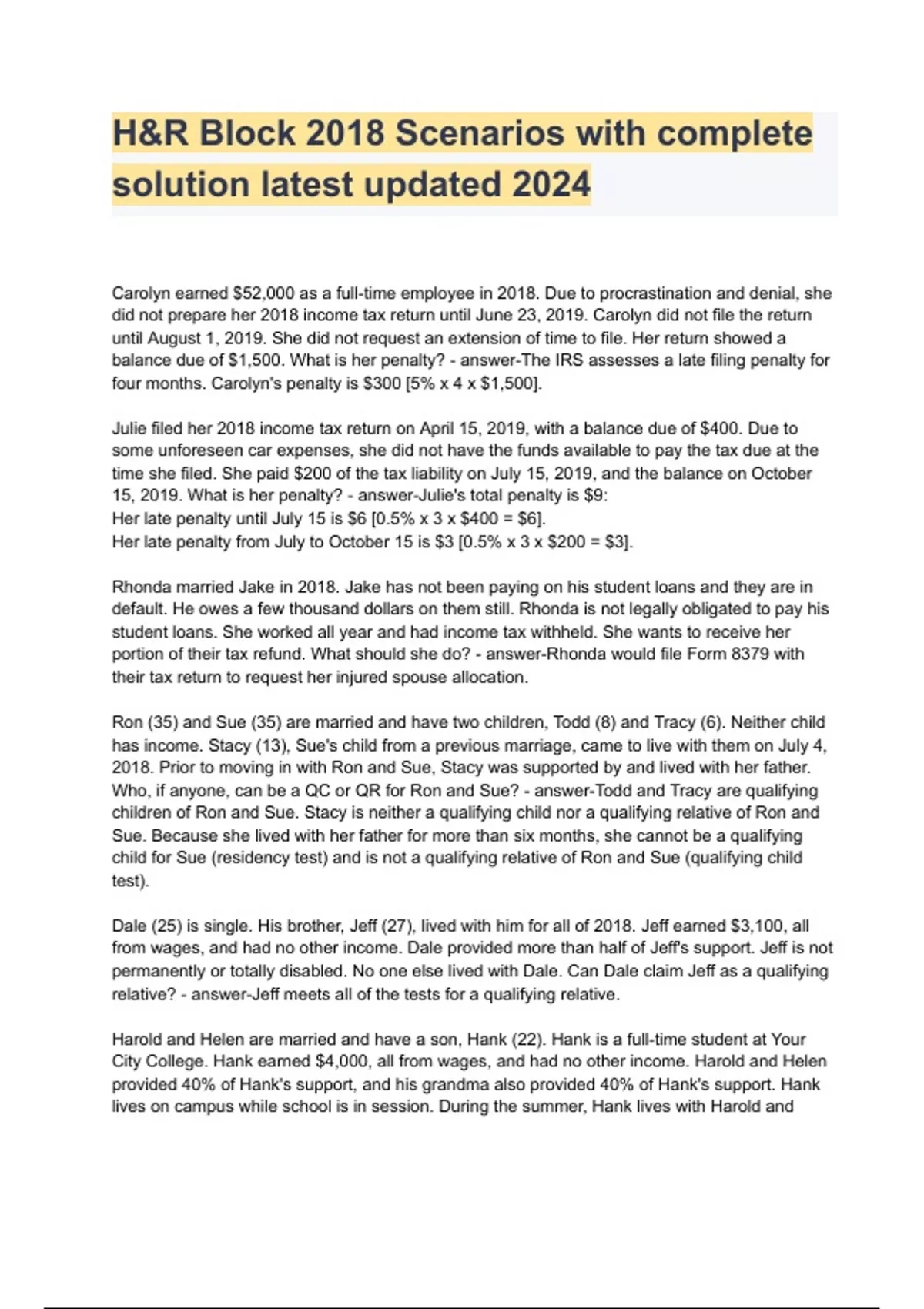 H&R Block 2018 Scenarios with complete solution latest updated 2024

Carolyn earned \$52,000 as a full-time employee in 2018. Due to procrastination and denial, she did not prepare her 2018 income tax return until June 23, 2019. Carolyn did not file the return until August 1, 2019. She did not request an extension of time to file. Her return showed a balance due of \$1,500. What is her penalty? - answer-The IRS assesses a late filing penalty for four months. Carolyn's penalty is \$300 [5% x 4 x \$1,500].

Julie filed her 2018 income tax return on April 15, 2019, with a balance due of \$400. Due to some unforeseen car expenses, she did not have the funds available to pay the tax due at the time she filed. She paid \$200 of the tax liability on July 15, 2019, and the balance on October 15, 2019. What is her penalty? - answer-Julie's total penalty is \$9:
Her late penalty until July 15 is \$6 [0.5% x 3 x \$400 = \$6].
Her late penalty from July to October 15 is \$3 [0.5% x 3 x \$200 = \$3].

Rhonda married Jake in 2018. Jake has not been paying on his student loans and they are in default. He owes a few thousand dollars on them still. Rhonda is not legally obligated to pay his student loans. She worked all year and had income tax withheld. She wants to receive her portion of their tax refund. What should she do? - answer-Rhonda would file Form 8379 with their tax return to request her injured spouse allocation.

Ron (35) and Sue (35) are married and have two children, Todd (8) and Tracy (6). Neither child has income. Stacy (13), Sue's child from a previous marriage, came to live with them on July 4, 2018. Prior to moving in with Ron and Sue, Stacy was supported by and lived with her father. Who, if anyone, can be a QC or QR for Ron and Sue? - answer-Todd and Tracy are qualifying children of Ron and Sue. Stacy is neither a qualifying child nor a qualifying relative of Ron and Sue. Because she lived with her father for more than six months, she cannot be a qualifying child for Sue (residency test) and is not a qualifying relative of Ron and Sue (qualifying child test).

Dale (25) is single. His brother, Jeff (27), lived with him for all of 2018. Jeff earned \$3,100, all from wages, and had no other income. Dale provided more than half of Jeff's support. Jeff is not permanently or totally disabled. No one else lived with Dale. Can Dale claim Jeff as a qualifying relative? - answer-Jeff meets all of the tests for a qualifying relative.

Harold and Helen are married and have a son, Hank (22). Hank is a full-time student at Your City College. Hank earned \$4,000, all from wages, and had no other income. Harold and Helen provided 40% of Hank's support, and his grandma also provided 40% of Hank's support. Hank lives on campus while school is in session. During the summer, Hank lives with Harold and